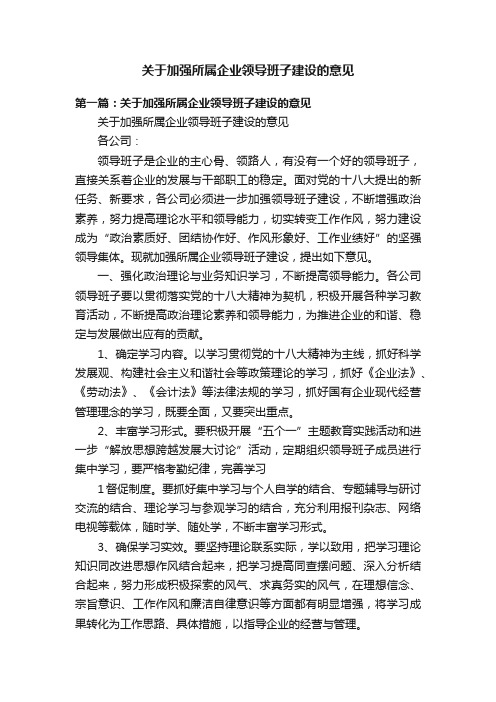 关于加强所属企业领导班子建设的意见

第一篇：关于加强所属企业领导班子建设的意见

关于加强所属企业领导班子建设的意见

各公司：

领导班子是企业的主心骨、领路人，有没有一个好的领导班子，直接关系着企业的发展与干部职工的稳定。面对党的十八大提出的新任务、新要求，各公司必须进一步加强领导班子建设，不断增强政治素养，努力提高理论水平和领导能力，切实转变工作作风，努力建设成为“政治素质好、团结协作好、作风形象好、工作业绩好”的坚强领导集体。现就加强所属企业领导班子建设，提出如下意见。

一、强化政治理论与业务知识学习，不断提高领导能力。各公司领导班子要以贯彻落实党的十八大精神为契机，积极开展各种学习教育活动，不断提高政治理论素养和领导能力，为推进企业的和谐、稳定与发展做出应有的贡献。

1、确定学习内容。以学习贯彻党的十八大精神为主线，抓好科学发展观、构建社会主义和谐社会等政策理论的学习，抓好《企业法》、《劳动法》、《会计法》等法律法规的学习，抓好国有企业现代经营管理理念的学习，既要全面，又要突出重点。

2、丰富学习形式。要积极开展“五个一”主题教育实践活动和进一步“解放思想跨越发展大讨论”活动，定期组织领导班子成员进行集中学习，要严格考勤纪律，完善学习

1督促制度。要抓好集中学习与个人自学的结合、专题辅导与研讨交流的结合、理论学习与参观学习的结合，充分利用报刊杂志、网络电视等载体，随时学、随处学，不断丰富学习形式。

3、确保学习实效。要坚持理论联系实际，学以致用，把学习理论知识同改进思想作风结合起来，把学习提高同查摆问题、深入分析结合起来，努力形成积极探索的风气、求真务实的风气，在理想信念、宗旨意识、工作作风和廉洁自律意识等方面都有明显增强，将学习成果转化为工作思路、具体措施，以指导企业的经营与管理。